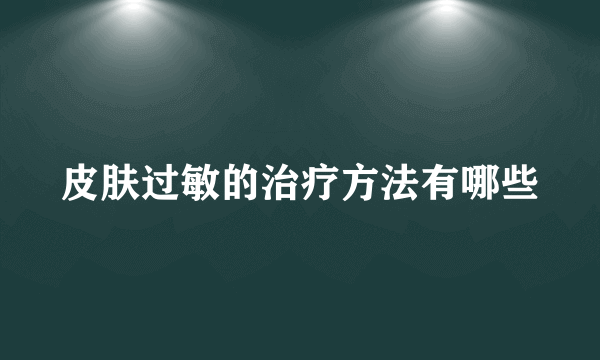 皮肤过敏的治疗方法有哪些